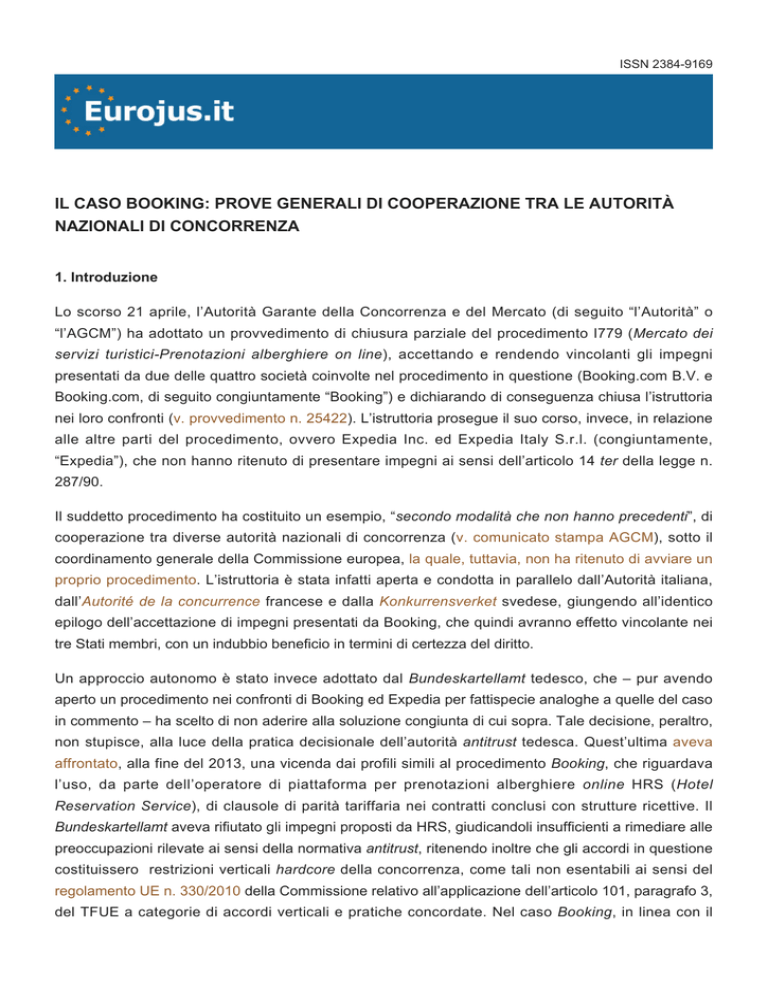 ISSN 2384-9169

Eurojus.it

IL CASO BOOKING: PROVE GENERALI DI COOPERAZIONE TRA LE AUTORITÀ NAZIONALI DI CONCORRENZA

1. Introduzione

Lo scorso 21 aprile, l'Autorità Garante della Concorrenza e del Mercato (di seguito "l'Autorità" o "l'AGCM") ha adottato un provvedimento di chiusura parziale del procedimento I779 (Mercato dei servizi turistici-Prenotazioni alberghiere on line), accettando e rendendo vincolanti gli impegni presentati da due delle quattro società coinvolte nel procedimento in questione (Booking.com B.V. e Booking.com, di seguito congiuntamente "Booking") e dichiarando di conseguenza chiusa l'istruttoria nei loro confronti (v. provvedimento n. 25422). L'istruttoria prosegue il suo corso, invece, in relazione alle altre parti del procedimento, ovvero Expedia Inc. ed Expedia Italy S.r.l. (congiuntamente, "Expedia"), che non hanno ritenuto di presentare impegni ai sensi dell'articolo 14 ter della legge n. 287/90.

Il suddetto procedimento ha costituito un esempio, "secondo modalità che non hanno precedenti", di cooperazione tra diverse autorità nazionali di concorrenza (v. comunicato stampa AGCM), sotto il coordinamento generale della Commissione europea, la quale, tuttavia, non ha ritenuto di avviare un proprio procedimento. L'istruttoria è stata infatti aperta e condotta in parallelo dall'Autorità italiana, dall'Autorité de la concurrence francese e dalla Konkurrensverket svedese, giungendo all'identico epilogo dell'accettazione di impegni presentati da Booking, che quindi avranno effetto vincolante nei tre Stati membri, con un indubbio beneficio in termini di certezza del diritto.

Un approccio autonomo è stato invece adottato dal Bundeskartellamt tedesco, che – pur avendo aperto un procedimento nei confronti di Booking ed Expedia per fattispecie analoghe a quelle del caso in commento – ha scelto di non aderire alla soluzione congiunta di cui sopra. Tale decisione, peraltro, non stupisce, alla luce della pratica decisionale dell'autorità antitrust tedesca. Quest'ultima aveva affrontato, alla fine del 2013, una vicenda dai profili simili al procedimento Booking, che riguardava l'uso, da parte dell'operatore di piattaforma per prenotazioni alberghiere online HRS (Hotel Reservation Service), di clausole di parità tariffaria nei contratti conclusi con strutture ricettive. Il Bundeskartellamt aveva rifiutato gli impegni proposti da HRS, giudicandoli insufficienti a rimediare alle preoccupazioni rilevate ai sensi della normativa antitrust, ritenendo inoltre che gli accordi in questione costituissero restrizioni verticali hardcore della concorrenza, come tali non esentabili ai sensi del regolamento UE n. 330/2010 della Commissione relativo all'applicazione dell'articolo 101, paragrafo 3, del TFUE a categorie di accordi verticali e pratiche concordate. Nel caso Booking, in linea con il